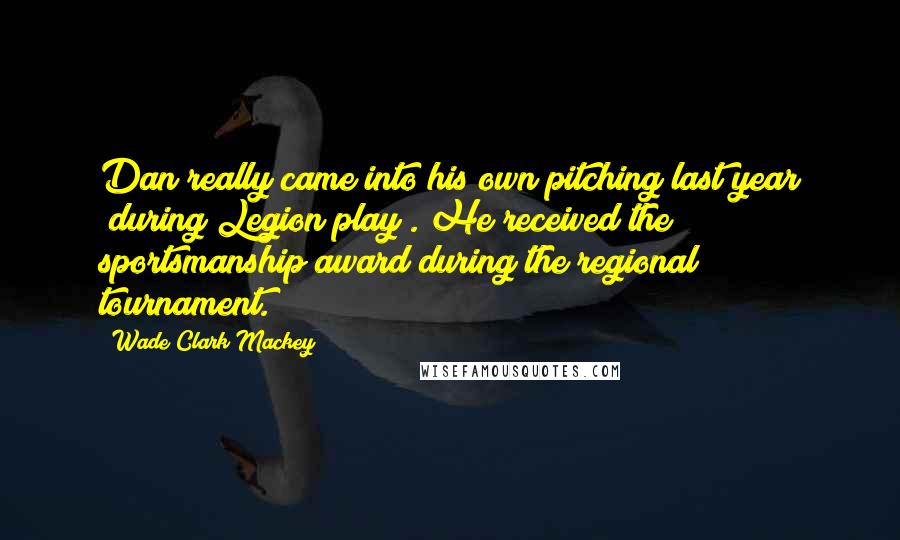 Dan really came into his own pitching last year during Legion play . He received the sportsmanship award during the regional tournament.

Wade Clark Mackey

WISEFAMOUSQUOTES.COM